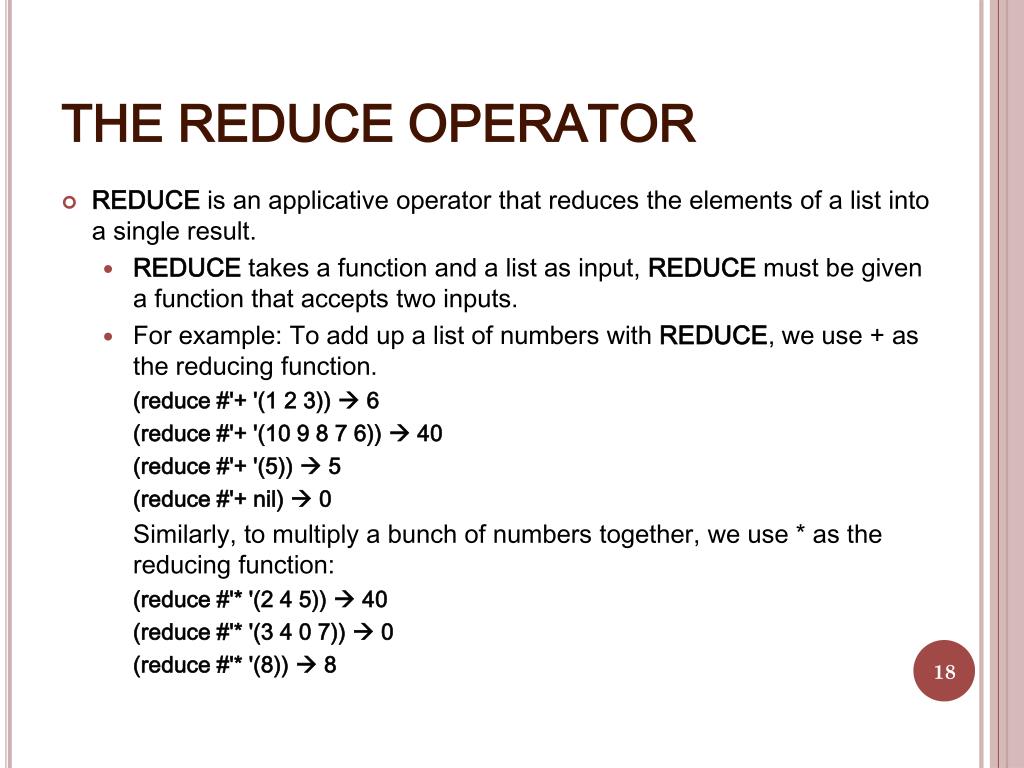 THE REDUCE OPERATOR

REDUCE is an applicative operator that reduces the elements of a list into a single result.

REDUCE takes a function and a list as input, REDUCE must be given a function that accepts two inputs.

For example: To add up a list of numbers with REDUCE, we use + as the reducing function.

(reduce #'+ '(1 2 3)) → 6

(reduce #'+ '(10 9 8 7 6)) → 40

(reduce #'+ '(5)) → 5

(reduce #'+ nil) → 0

Similarly, to multiply a bunch of numbers together, we use * as the reducing function:

(reduce #'* '(2 4 5)) → 40

(reduce #'* '(3 4 0 7)) → 0

(reduce #'* '(8)) → 8

18